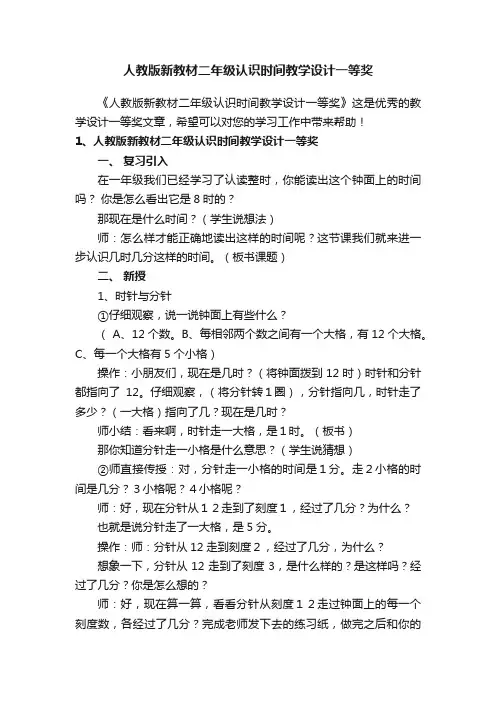 人教版新教材二年级认识时间教学设计一等奖

《人教版新教材二年级认识时间教学设计一等奖》这是优秀的教学设计一等奖文章，希望可以对您的学习工作中带来帮助！

1、人教版新教材二年级认识时间教学设计一等奖

一、 复习引入

在一年级我们已经学习了认读整时，你能读出这个钟面上的时间吗？ 你是怎么看出它是 8 时的？

那现在是什么时间？（学生说想法）

师：怎么样才能正确地读出这样的时间呢？这节课我们就来进一步认识几时几分这样的时间。（板书课题）

二、 新授

1、时针与分针

①仔细观察，说一说钟面上有些什么？

（ A、12 个数。B、每相邻两个数之间有一个大格，有 12 个大格。C、每一个大格有 5 个小格）

操作：小朋友们，现在是几时？（将钟面拨到 12 时）时针和分针都指向了 12。仔细观察，（将分针转 1 圈），分针指向几，时针走了多少？（一大格）指向了几？现在是几时？

师小结：看来啊，时针走一大格，是 1 时。（板书）

那你知道分针走一小格是什么意思？（学生说猜想）

②师直接传授：对，分针走一小格的时间是 1 分。走 2 小格的时间是几分？ 3 小格呢？ 4 小格呢？

师：好，现在分针从 1 2 走到了刻度 1，经过了几分？为什么？

也就是说分针走了一大格，是 5 分。

操作：师：分针从 12 走到刻度 2，经过了几分，为什么？

想象一下，分针从 12 走到了刻度 3，是什么样的？是这样吗？经过了几分？你是怎么想的？

师：好，现在算一算，看看分针从刻度 1 2 走过钟面上的每一个刻度数，各经过了几分？完成老师发下去的练习纸，做完之后和你的